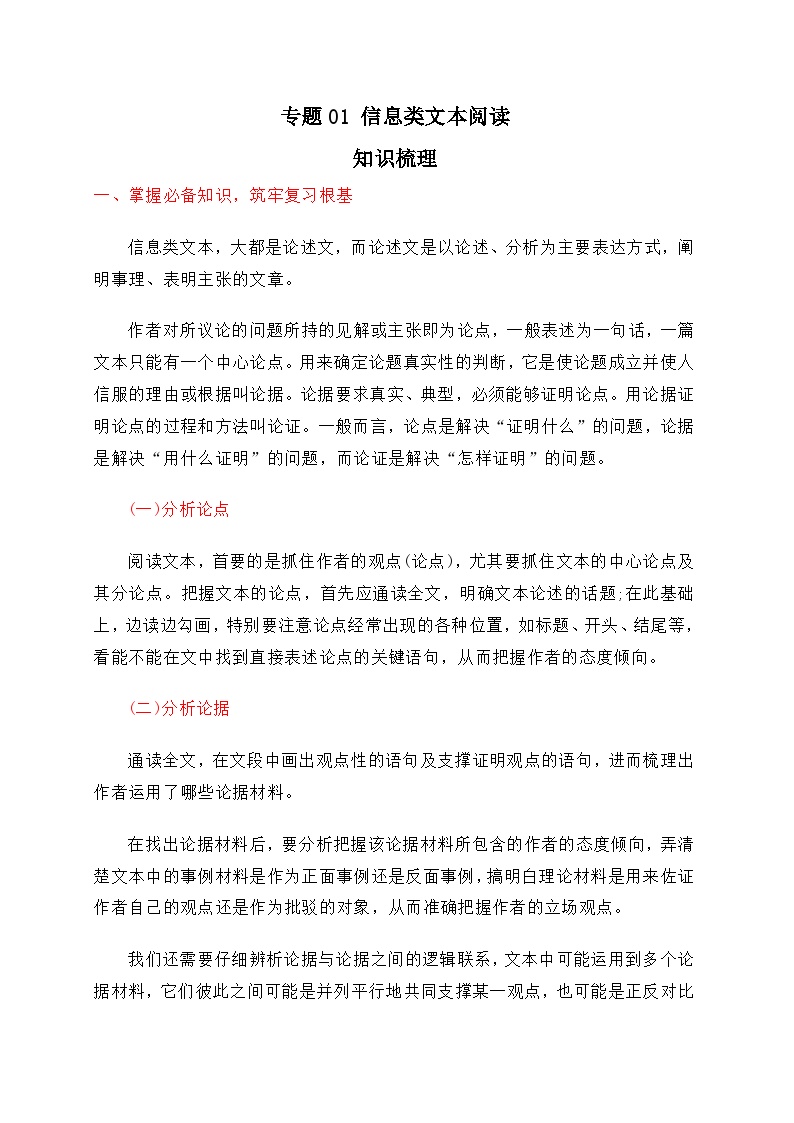 专题 01 信息类文本阅读

知识梳理

一、掌握必备知识，筑牢复习根基

信息类文本，大都是论述文，而论述文是以论述、分析为主要表达方式，阐明事理、表明主张的文章。

作者对所议论的问题所持的见解或主张即为论点，一般表述为一句话，一篇文本只能有一个中心论点。用来确定论题真实性的判断，它是使论题成立并使人信服的理由或根据叫论据。论据要求真实、典型，必须能够证明论点。用论据证明论点的过程和方法叫论证。一般而言，论点是解决“证明什么”的问题，论据是解决“用什么证明”的问题，而论证是解决“怎样证明”的问题。

(一)分析论点

阅读文本，首要的是抓住作者的观点(论点)，尤其要抓住文本的中心论点及其分论点。把握文本的论点，首先应通读全文，明确文本论述的话题;在此基础上，边读边勾画，特别要注意论点经常出现的各种位置，如标题、开头、结尾等，看能不能在文中找到直接表述论点的关键语句，从而把握作者的态度倾向。

(二)分析论据

通读全文，在文段中画出观点性的语句及支撑证明观点的语句，进而梳理出作者运用了哪些论据材料。

在找出论据材料后，要分析把握该论据材料所包含的作者的态度倾向，弄清楚文本中的事例材料是作为正面事例还是反面事例，搞明白理论材料是用来佐证作者自己的观点还是作为批驳的对象，从而准确把握作者的立场观点。

我们还需要仔细辨析论据与论据之间的逻辑联系，文本中可能运用到多个论据材料，它们彼此之间可能是并列平行地共同支撑某一观点，也可能是正反对比